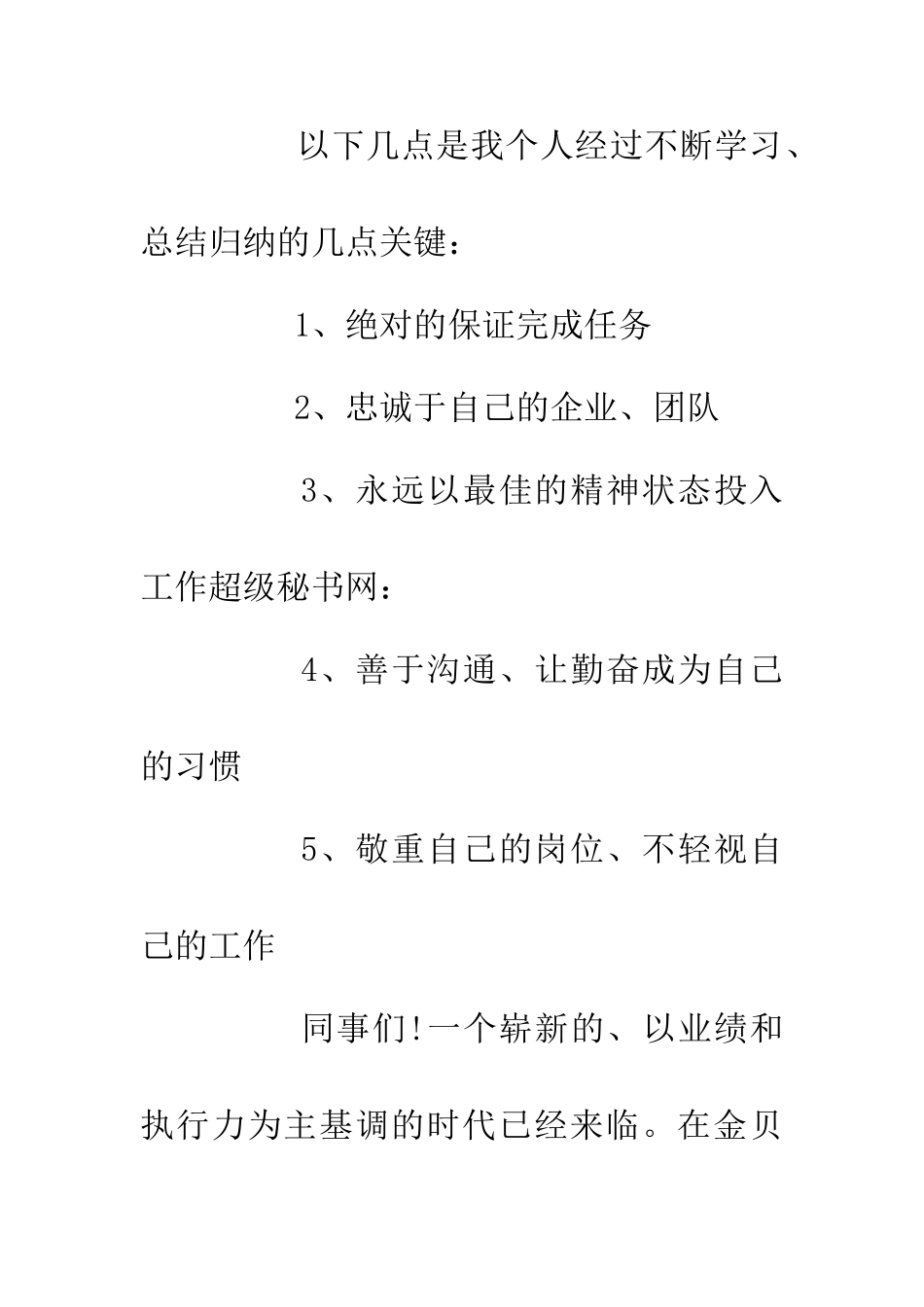 以下几点是我个人经过不断学习、总结归纳的几点关键：

1、绝对的保证完成任务

2、忠诚于自己的企业、团队

3、永远以最佳的精神状态投入工作超级秘书网：

4、善于沟通、让勤奋成为自己的习惯

5、敬重自己的岗位、不轻视自己的工作

同事们!一个崭新的、以业绩和执行力为主基调的时代已经来临。在金贝